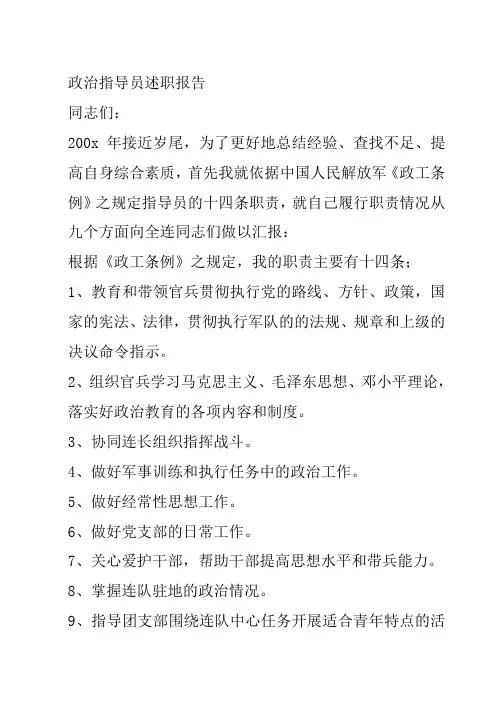 政治指导员述职报告

同志们：

200x 年接近岁尾，为了更好地总结经验、查找不足、提高自身综合素质，首先我就依据中国人民解放军《政工条例》之规定指导员的十四条职责，就自己履行职责情况从九个方面向全连同志们做以汇报：

根据《政工条例》之规定，我的职责主要有十四条：

1、教育和带领官兵贯彻执行党的路线、方针、政策，国家的宪法、法律，贯彻执行军队的的法规、规章和上级的决议命令指示。

2、组织官兵学习马克思主义、毛泽东思想、邓小平理论，落实好政治教育的各项内容和制度。

3、协同连长组织指挥战斗。

4、做好军事训练和执行任务中的政治工作。

5、做好经常性思想工作。

6、做好党支部的日常工作。

7、关心爱护干部，帮助干部提高思想水平和带兵能力。

8、掌握连队驻地的政治情况。

9、指导团支部围绕连队中心任务开展适合青年特点的活